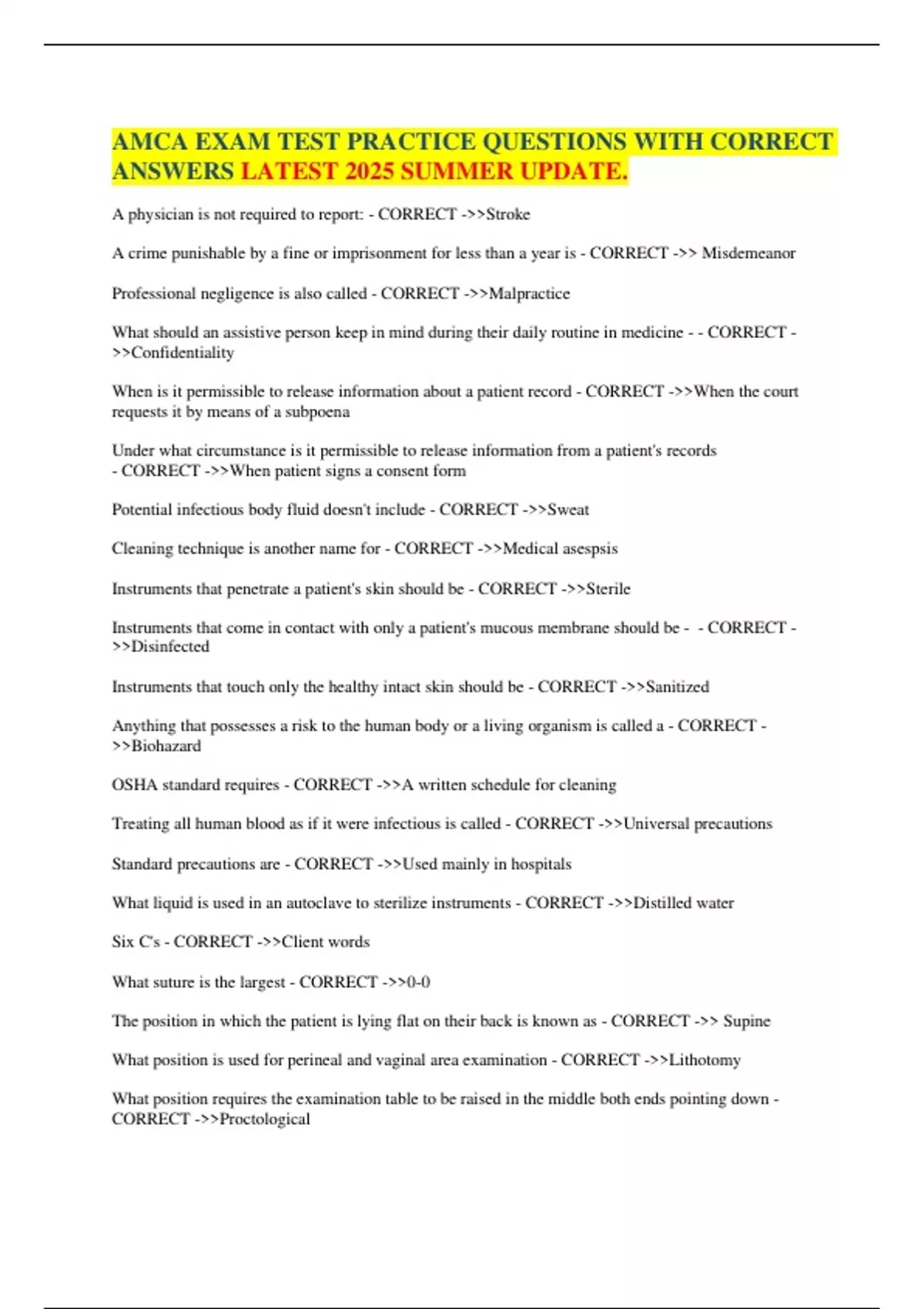 AMCA EXAM TEST PRACTICE QUESTIONS WITH CORRECT ANSWERS LATEST 2025 SUMMER UPDATE.

A physician is not required to report: - CORRECT ->>Stroke

A crime punishable by a fine or imprisonment for less than a year is - CORRECT ->> Misdemeanor

Professional negligence is also called - CORRECT ->>Malpractice

What should an assistive person keep in mind during their daily routine in medicine - - CORRECT ->>Confidentiality

When is it permissible to release information about a patient record - CORRECT ->>When the court requests it by means of a subpoena

Under what circumstance is it permissible to release information from a patient's records - CORRECT ->>When patient signs a consent form

Potential infectious body fluid doesn't include - CORRECT ->>Sweat

Cleaning technique is another name for - CORRECT ->>Medical asespsis

Instruments that penetrate a patient's skin should be - CORRECT ->>Sterile

Instruments that come in contact with only a patient's mucous membrane should be - - CORRECT ->>Disinfected

Instruments that touch only the healthy intact skin should be - CORRECT ->>Sanitized

Anything that possesses a risk to the human body or a living organism is called a - CORRECT ->>Biohazard

OSHA standard requires - CORRECT ->>A written schedule for cleaning

Treating all human blood as if it were infectious is called - CORRECT ->>Universal precautions

Standard precautions are - CORRECT ->>Used mainly in hospitals

What liquid is used in an autoclave to sterilize instruments - CORRECT ->>Distilled water

Six C's - CORRECT ->>Client words

What suture is the largest - CORRECT ->>0-0

The position in which the patient is lying flat on their back is known as - CORRECT ->> Supine

What position is used for perineal and vaginal area examination - CORRECT ->>Lithotomy

What position requires the examination table to be raised in the middle both ends pointing down - CORRECT ->>Proctological